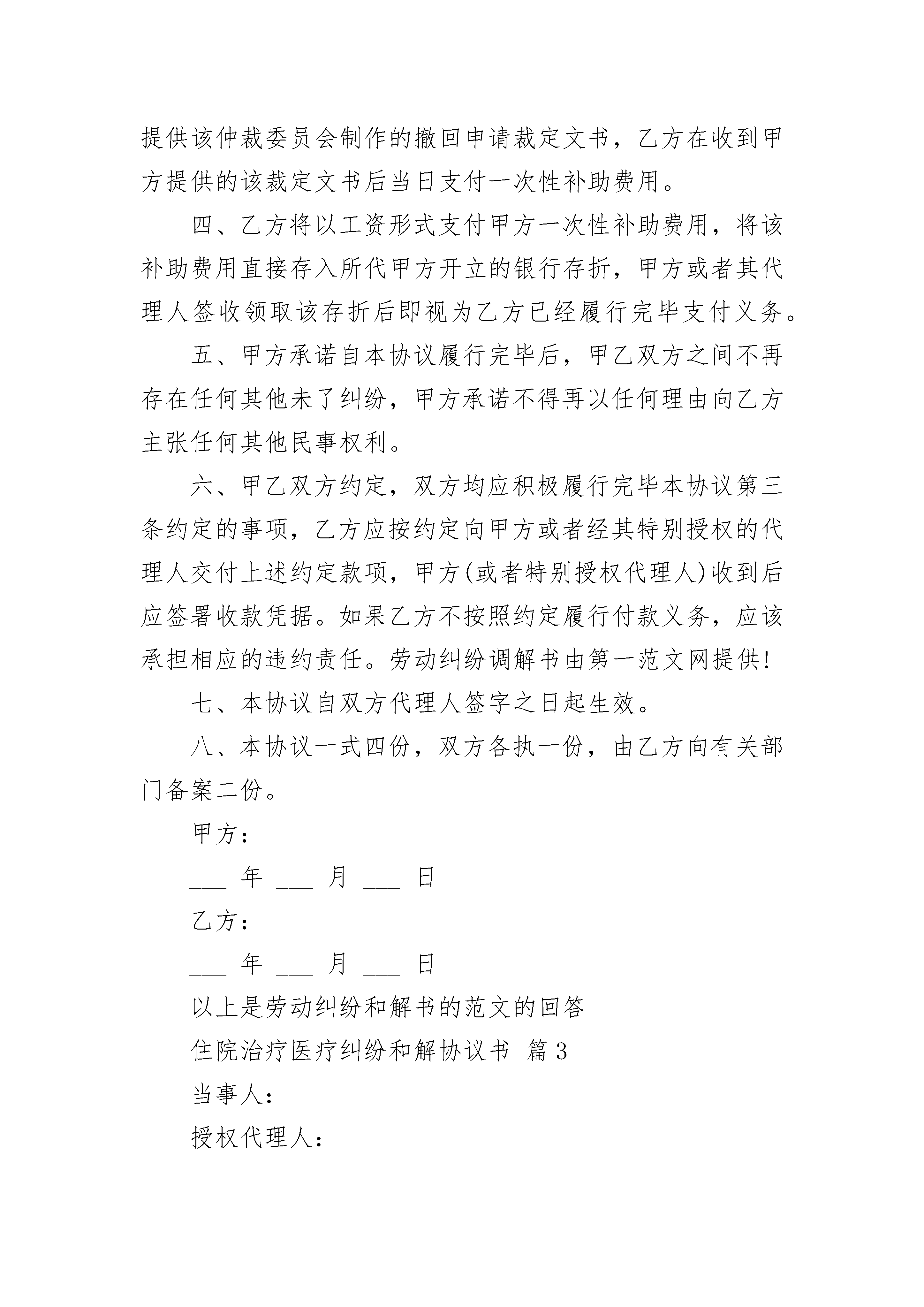 提供该仲裁委员会制作的撤回申请裁定文书，乙方在收到甲方提供的该裁定文书后当日支付一次性补助费用。

四、乙方将以工资形式支付甲方一次性补助费用，将该补助费用直接存入所代甲方开立的银行存折，甲方或者其代理人签收领取该存折后即视为乙方已经履行完毕支付义务。

五、甲方承诺自本协议履行完毕后，甲乙双方之间不再存在任何其他未了纠纷，甲方承诺不得再以任何理由向乙方主张任何其他民事权利。

六、甲乙双方约定，双方均应积极履行完毕本协议第三条约定的事项，乙方应按约定向甲方或者经其特别授权的代理人交付上述约定款项，甲方(或者特别授权代理人)收到后应签署收款凭据。如果乙方不按照约定履行付款义务，应该承担相应的违约责任。劳动纠纷调解书由第一范文网提供!

七、本协议自双方代理人签字之日起生效。

八、本协议一式四份，双方各执一份，由乙方向有关部门备案二份。

甲方：________________

___ 年 ___ 月 ___ 日

乙方：________________

___ 年 ___ 月 ___ 日

以上是劳动纠纷和解书的范文的回答

住院治疗医疗纠纷和解协议书 篇3

当事人：

授权代理人：